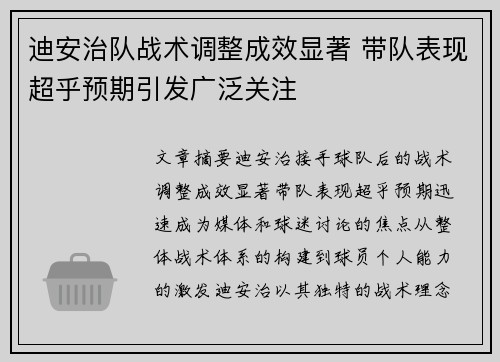 迪安治队战术调整成效显著 带队表现超乎预期引发广泛关注

文章摘要迪安治接手球队后的战术调整成效显著带队表现超乎预期迅速成为媒体和球迷讨论的焦点从整体战术体系的构建到球员个人能力的激发迪安治以其独特的战术理念